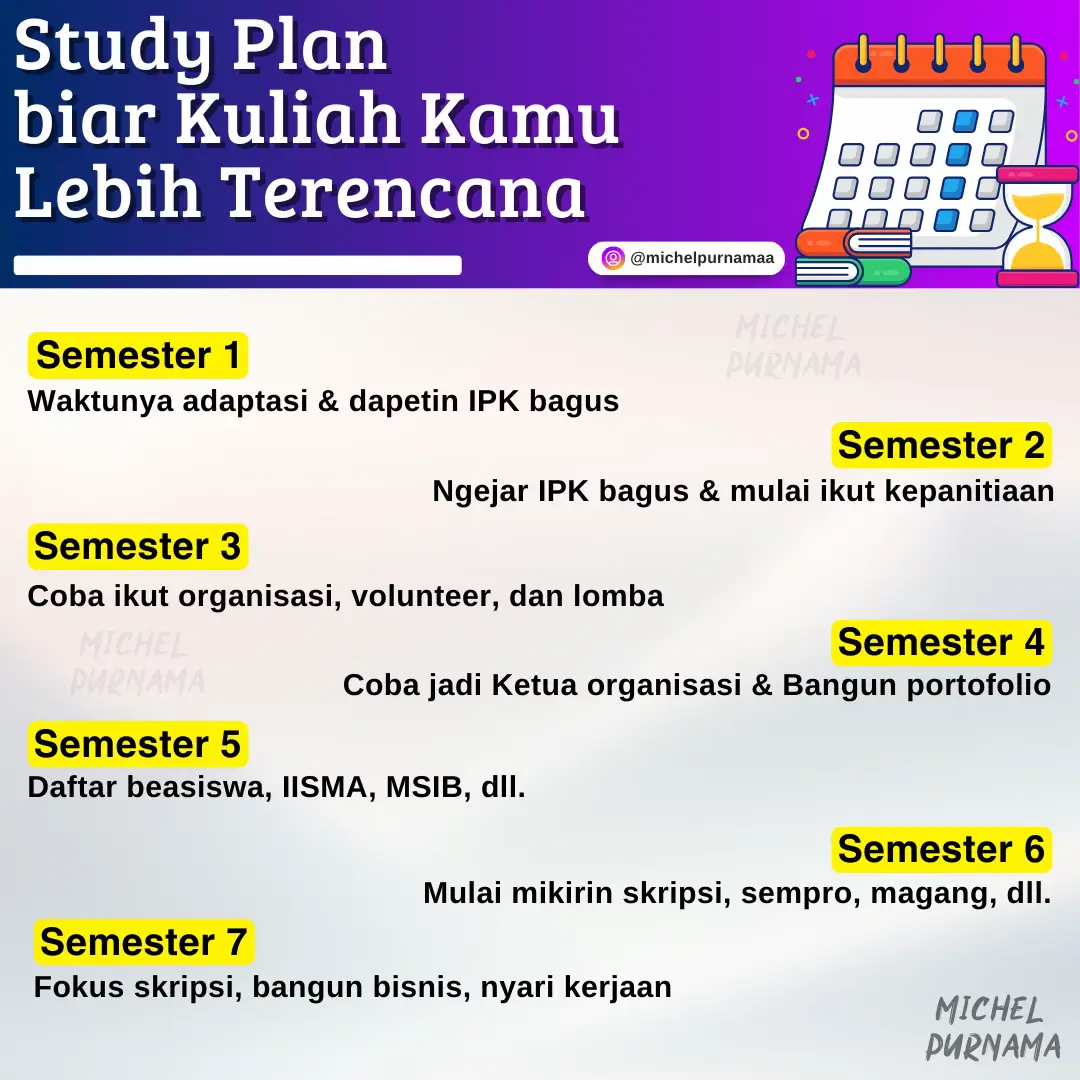 Study Plan biar Kuliah Kamu Lebih Terencana

@michelpurnamaa

MICHEL PURNAMA

Semester 1
Waktunya adaptasi & dapetin IPK bagus

Semester 2
Ngejar IPK bagus & mulai ikut kepanitiaan

Semester 3
Coba ikut organisasi, volunteer, dan lomba

MICHEL PURNAMA

Semester 4
Coba jadi Ketua organisasi & Bangun portofolio

Semester 5
Daftar beasiswa, IISMA, MSIB, dll.

Semester 6
Mulai mikirin skripsi, sempro, magang, dll.

Semester 7
Fokus skripsi, bangun bisnis, nyari kerjaan

MICHEL PURNAMA